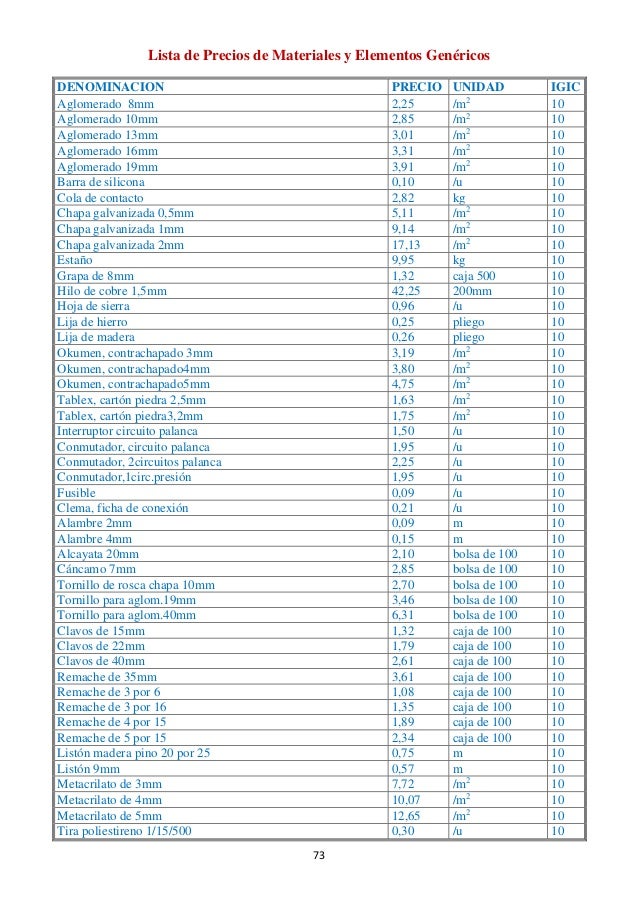 Lista de Precios de Materiales y Elementos Genéricos

| DENOMINACION | PRECIO | UNIDAD | IGIC |
|---|---|---|---|
| Aglomerado 8mm | 2,25 | /$m^2$ | 10 |
| Aglomerado 10mm | 2,85 | /$m^2$ | 10 |
| Aglomerado 13mm | 3,01 | /$m^2$ | 10 |
| Aglomerado 16mm | 3,31 | /$m^2$ | 10 |
| Aglomerado 19mm | 3,91 | /$m^2$ | 10 |
| Barra de silicona | 0,10 | /u | 10 |
| Cola de contacto | 2,82 | kg | 10 |
| Chapa galvanizada 0,5mm | 5,11 | /$m^2$ | 10 |
| Chapa galvanizada 1mm | 9,14 | /$m^2$ | 10 |
| Chapa galvanizada 2mm | 17,13 | /$m^2$ | 10 |
| Estaño | 9,95 | kg | 10 |
| Grapa de 8mm | 1,32 | caja 500 | 10 |
| Hilo de cobre 1,5mm | 42,25 | 200mm | 10 |
| Hoja de sierra | 0,96 | /u | 10 |
| Lija de hierro | 0,25 | pliego | 10 |
| Lija de madera | 0,26 | pliego | 10 |
| Okumen, contrachapado 3mm | 3,19 | /$m^2$ | 10 |
| Okumen, contrachapado4mm | 3,80 | /$m^2$ | 10 |
| Okumen, contrachapado5mm | 4,75 | /$m^2$ | 10 |
| Tablex, cartón piedra 2,5mm | 1,63 | /$m^2$ | 10 |
| Tablex, cartón piedra3,2mm | 1,75 | /$m^2$ | 10 |
| Interruptor circuito palanca | 1,50 | /u | 10 |
| Conmutador, circuito palanca | 1,95 | /u | 10 |
| Conmutador, 2circuitos palanca | 2,25 | /u | 10 |
| Conmutador,1circ.presión | 1,95 | /u | 10 |
| Fusible | 0,09 | /u | 10 |
| Clema, ficha de conexión | 0,21 | /u | 10 |
| Alambre 2mm | 0,09 | m | 10 |
| Alambre 4mm | 0,15 | m | 10 |
| Alcayata 20mm | 2,10 | bolsa de 100 | 10 |
| Cáncamo 7mm | 2,85 | bolsa de 100 | 10 |
| Tornillo de rosca chapa 10mm | 2,70 | bolsa de 100 | 10 |
| Tornillo para aglom.19mm | 3,46 | bolsa de 100 | 10 |
| Tornillo para aglom.40mm | 6,31 | bolsa de 100 | 10 |
| Clavos de 15mm | 1,32 | caja de 100 | 10 |
| Clavos de 22mm | 1,79 | caja de 100 | 10 |
| Clavos de 40mm | 2,61 | caja de 100 | 10 |
| Remache de 35mm | 3,61 | caja de 100 | 10 |
| Remache de 3 por 6 | 1,08 | caja de 100 | 10 |
| Remache de 3 por 16 | 1,35 | caja de 100 | 10 |
| Remache de 4 por 15 | 1,89 | caja de 100 | 10 |
| Remache de 5 por 15 | 2,34 | caja de 100 | 10 |
| Listón madera pino 20 por 25 | 0,75 | m | 10 |
| Listón 9mm | 0,57 | m | 10 |
| Metacrilato de 3mm | 7,72 | /$m^2$ | 10 |
| Metacrilato de 4mm | 10,07 | /$m^2$ | 10 |
| Metacrilato de 5mm | 12,65 | /$m^2$ | 10 |
| Tira poliestireno 1/15/500 | 0,30 | /u | 10 |

73